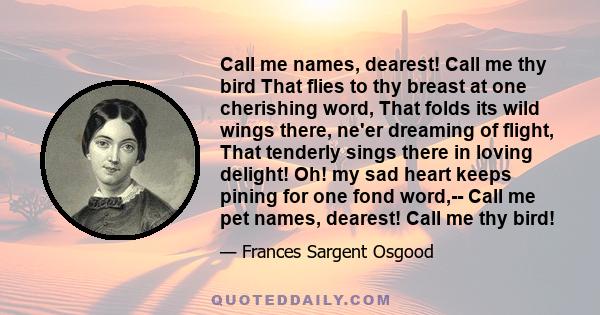 Call me names, dearest! Call me thy bird That flies to thy breast at one cherishing word, That folds its wild wings there, ne'er dreaming of flight, That tenderly sings there in loving delight! Oh! my sad heart keeps pining for one fond word,-- Call me pet names, dearest! Call me thy bird!

— Frances Sargent Osgood

QUOTEDDAILY.COM